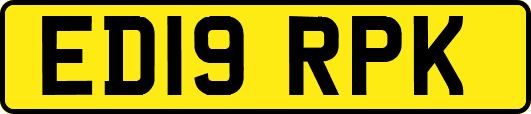 ED19 RPK